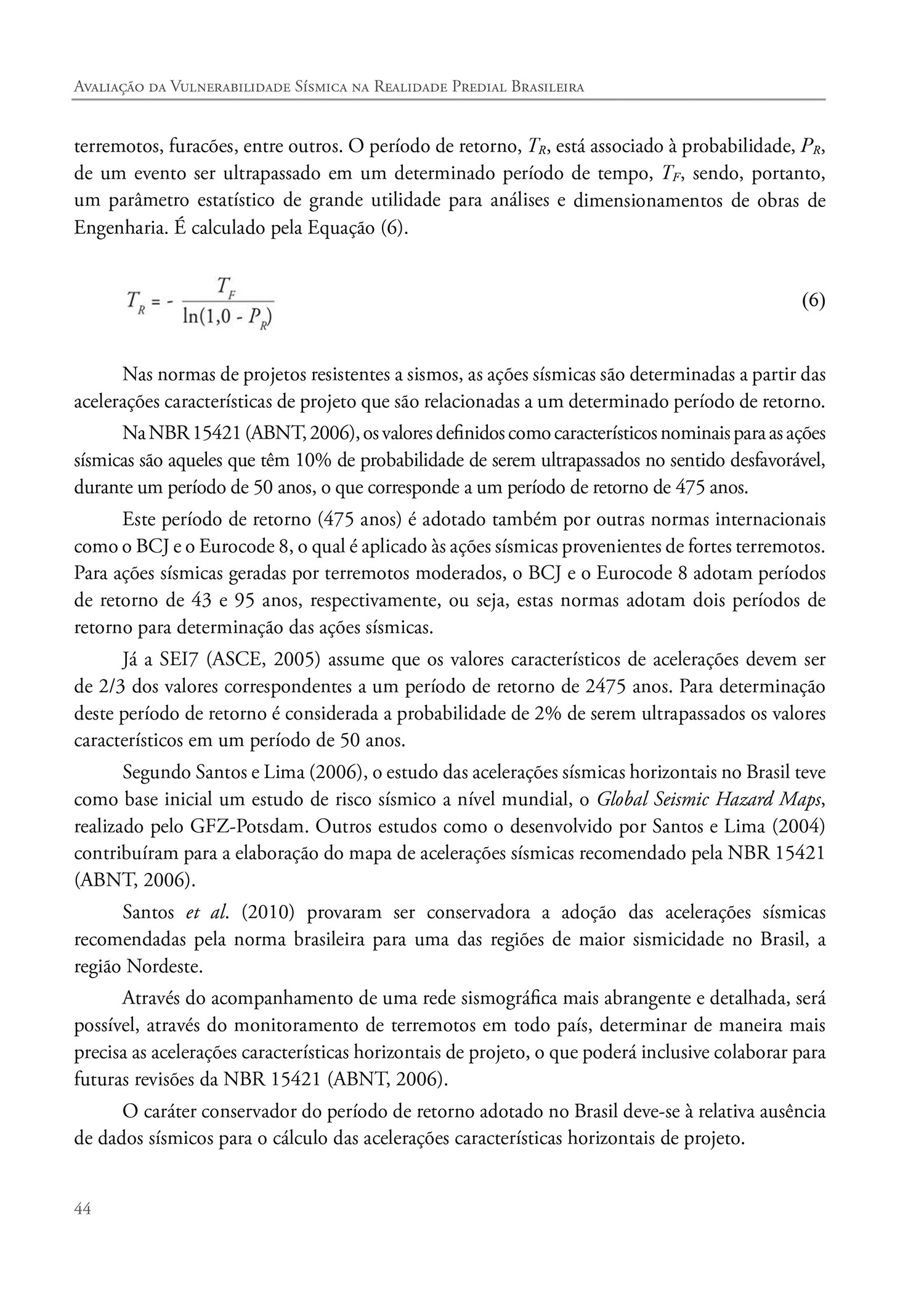 Avaliação da Vulnerabilidade Sísmica na Realidade Predial Brasileira

terremotos, furacões, entre outros. O período de retorno, $T_R$, está associado à probabilidade, $P_R$, de um evento ser ultrapassado em um determinado período de tempo, $T_F$, sendo, portanto, um parâmetro estatístico de grande utilidade para análises e dimensionamentos de obras de Engenharia. É calculado pela Equação (6).

$T_R = - \frac{T_F}{\ln(1,0 - P_R)}$ (6)

Nas normas de projetos resistentes a sismos, as ações sísmicas são determinadas a partir das acelerações características de projeto que são relacionadas a um determinado período de retorno.

Na NBR 15421 (ABNT, 2006), os valores definidos como característicos nominais para as ações sísmicas são aqueles que têm 10% de probabilidade de serem ultrapassados no sentido desfavorável, durante um período de 50 anos, o que corresponde a um período de retorno de 475 anos.

Este período de retorno (475 anos) é adotado também por outras normas internacionais como o BCJ e o Eurocode 8, o qual é aplicado às ações sísmicas provenientes de fortes terremotos. Para ações sísmicas geradas por terremotos moderados, o BCJ e o Eurocode 8 adotam períodos de retorno de 43 e 95 anos, respectivamente, ou seja, estas normas adotam dois períodos de retorno para determinação das ações sísmicas.

Já a SEI7 (ASCE, 2005) assume que os valores característicos de acelerações devem ser de 2/3 dos valores correspondentes a um período de retorno de 2475 anos. Para determinação deste período de retorno é considerada a probabilidade de 2% de serem ultrapassados os valores característicos em um período de 50 anos.

Segundo Santos e Lima (2006), o estudo das acelerações sísmicas horizontais no Brasil teve como base inicial um estudo de risco sísmico a nível mundial, o Global Seismic Hazard Maps, realizado pelo GFZ-Potsdam. Outros estudos como o desenvolvido por Santos e Lima (2004) contribuíram para a elaboração do mapa de acelerações sísmicas recomendado pela NBR 15421 (ABNT, 2006).

Santos et al. (2010) provaram ser conservadora a adoção das acelerações sísmicas recomendadas pela norma brasileira para uma das regiões de maior sismicidade no Brasil, a região Nordeste.

Através do acompanhamento de uma rede sismográfica mais abrangente e detalhada, será possível, através do monitoramento de terremotos em todo país, determinar de maneira mais precisa as acelerações características horizontais de projeto, o que poderá inclusive colaborar para futuras revisões da NBR 15421 (ABNT, 2006).

O caráter conservador do período de retorno adotado no Brasil deve-se à relativa ausência de dados sísmicos para o cálculo das acelerações características horizontais de projeto.

44